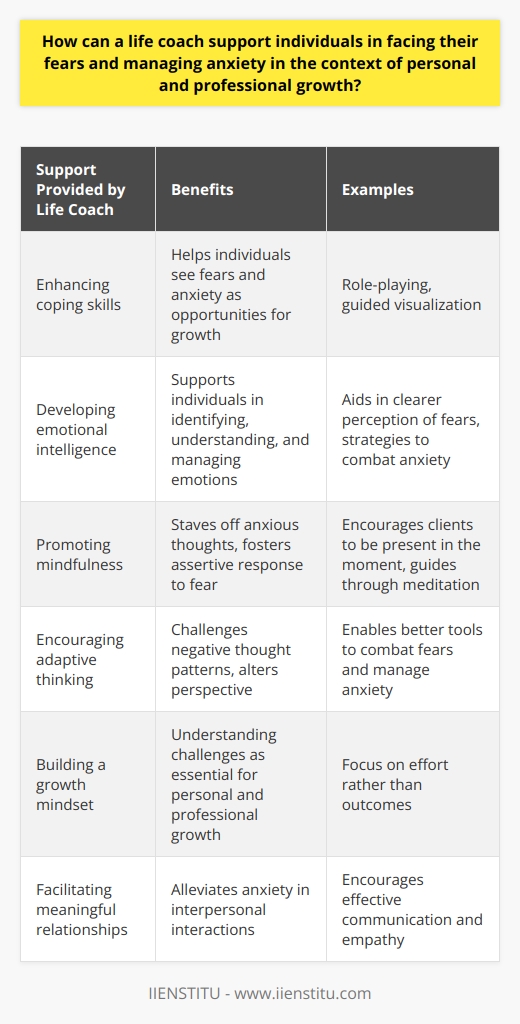 How can a life coach support individuals in facing their fears and managing anxiety in the context of personal and professional growth?

| Support Provided by Life Coach | Benefits | Examples |
|---|---|---|
| Enhancing coping skills | Helps individuals see fears and anxiety as opportunities for growth | Role-playing, guided visualization |
| Developing emotional intelligence | Supports individuals in identifying, understanding, and managing emotions | Aids in clearer perception of fears, strategies to combat anxiety |
| Promoting mindfulness | Staves off anxious thoughts, fosters assertive response to fear | Encourages clients to be present in the moment, guides through meditation |
| Encouraging adaptive thinking | Challenges negative thought patterns, alters perspective | Enables better tools to combat fears and manage anxiety |
| Building a growth mindset | Understanding challenges as essential for personal and professional growth | Focus on effort rather than outcomes |
| Facilitating meaningful relationships | Alleviates anxiety in interpersonal interactions | Encourages effective communication and empathy |

IIENSTITU - www.iienstitu.com